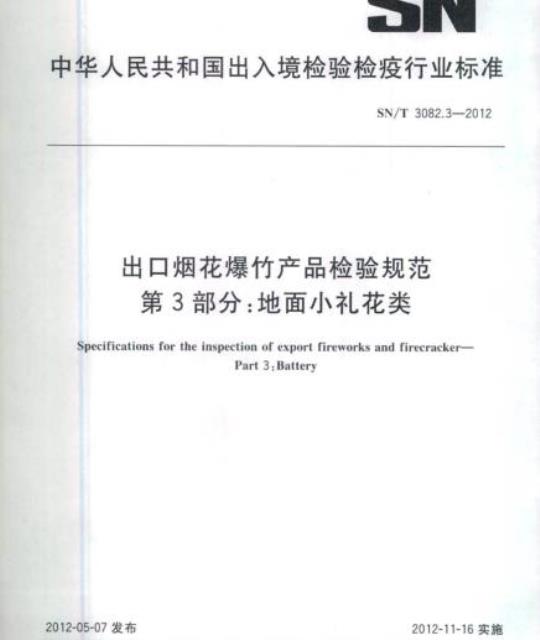 SN

中华人民共和国出入境检验检疫行业标准

SN/T 3082.3—2012

出口烟花爆竹产品检验规范
第3部分:地面小礼花类

Specifications for the inspection of export fireworks and firecracker—
Part 3:Battery

2012-05-07 发布

2012-11-16 实施